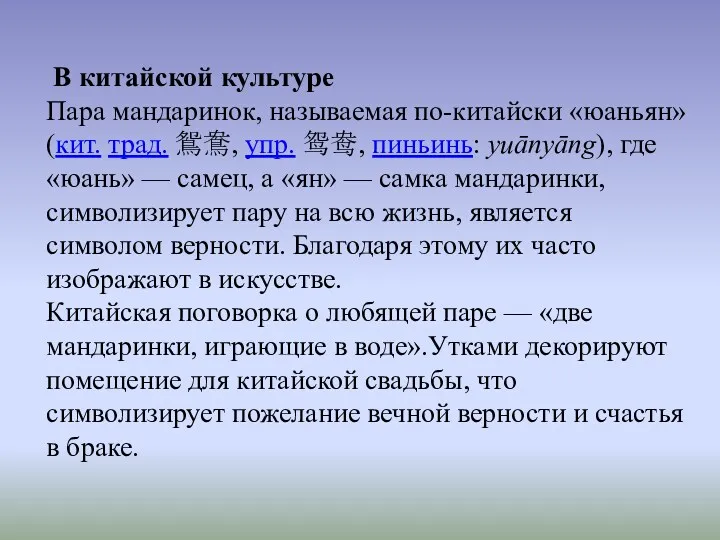 В китайской культуре
Пара мандаринок, называемая по-китайски «юаньян» (кит. трад. 鴛鴦, упр. 鸳鸯, пиньинь: yuānyāng), где «юань» — самец, а «ян» — самка мандаринки, символизирует пару на всю жизнь, является символом верности. Благодаря этому их часто изображают в искусстве.
Китайская поговорка о любящей паре — «две мандаринки, играющие в воде».Утками декорируют помещение для китайской свадьбы, что символизирует пожелание вечной верности и счастья в браке.